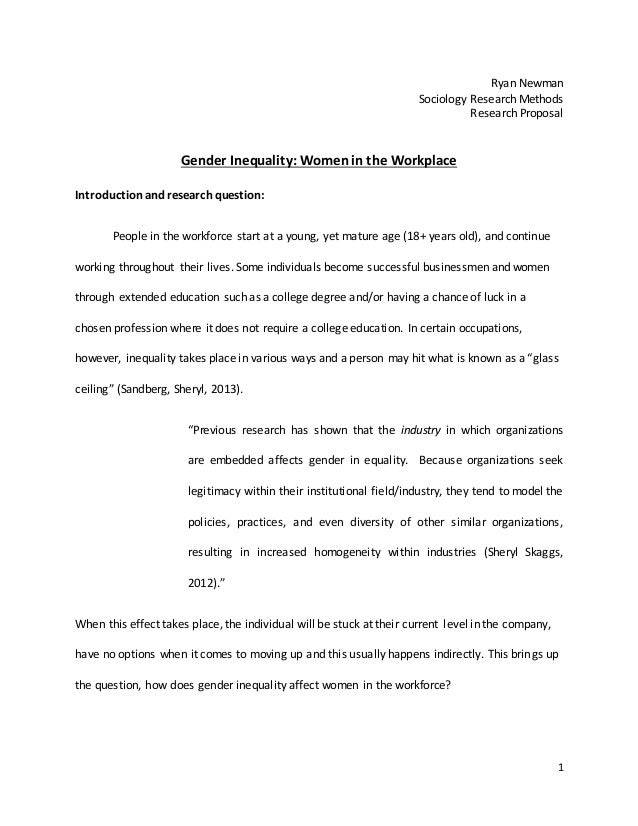 Ryan Newman
Sociology Research Methods
Research Proposal

Gender Inequality: Women in the Workplace

Introduction and research question:

People in the workforce start at a young, yet mature age (18+ years old), and continue working throughout their lives. Some individuals become successful businessmen and women through extended education such as a college degree and/or having a chance of luck in a chosen profession where it does not require a college education. In certain occupations, however, inequality takes place in various ways and a person may hit what is known as a "glass ceiling" (Sandberg, Sheryl, 2013).

"Previous research has shown that the industry in which organizations are embedded affects gender in equality. Because organizations seek legitimacy within their institutional field/industry, they tend to model the policies, practices, and even diversity of other similar organizations, resulting in increased homogeneity within industries (Sheryl Skaggs, 2012)."

When this effect takes place, the individual will be stuck at their current level in the company, have no options when it comes to moving up and this usually happens indirectly. This brings up the question, how does gender inequality affect women in the workforce?

1